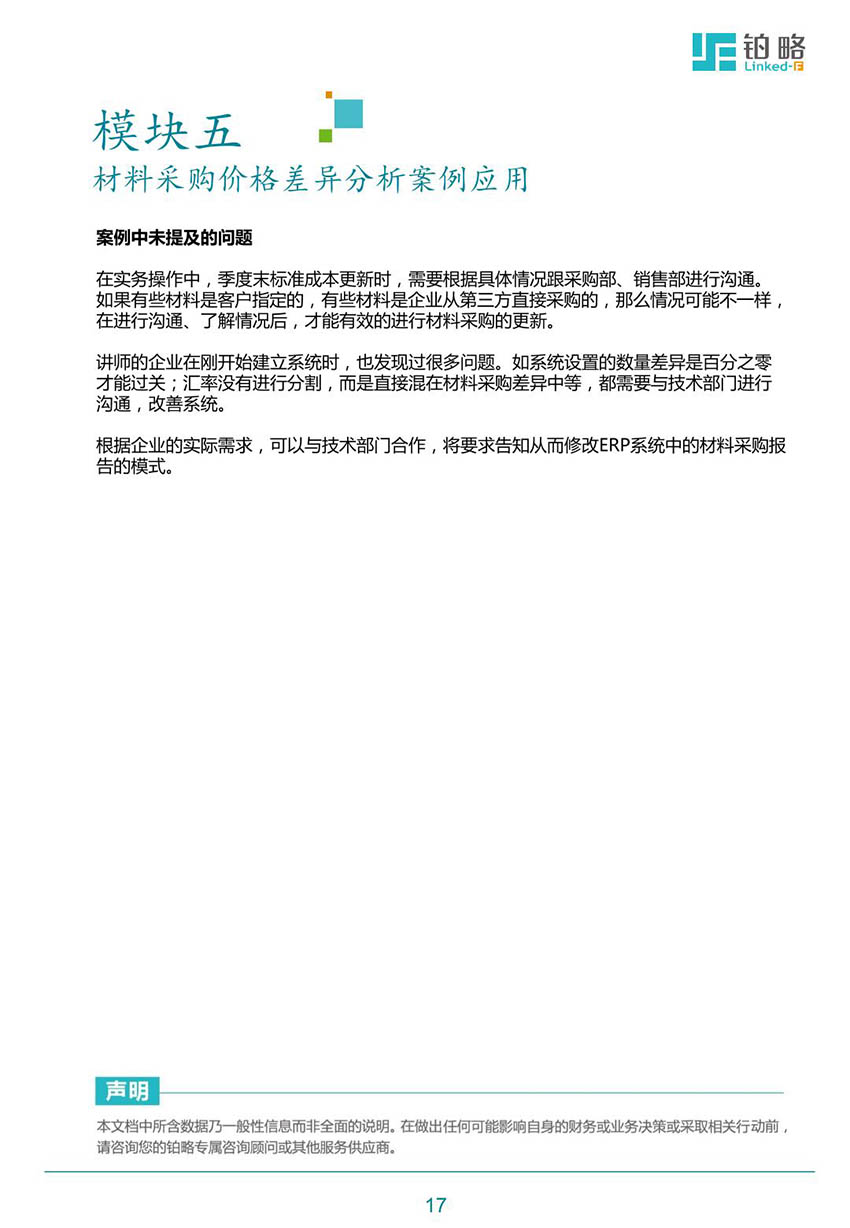 铂略
Linked-F

模块五
材料采购价格差异分析案例应用

案例中未提及的问题

在实务操作中，季度末标准成本更新时，需要根据具体情况跟采购部、销售部进行沟通。如果有些材料是客户指定的，有些材料是企业从第三方直接采购的，那么情况可能不一样，在进行沟通、了解情况后，才能有效的进行材料采购的更新。

讲师的企业在刚开始建立系统时，也发现过很多问题。如系统设置的数量差异是百分之零才能过关；汇率没有进行分割，而是直接混在材料采购差异中等，都需要与技术部门进行沟通，改善系统。

根据企业的实际需求，可以与技术部门合作，将要求告知从而修改ERP系统中的材料采购报告的模式。

声明

本文档中所含数据乃一般性信息而非全面的说明。在做出任何可能影响自身的财务或业务决策或采取相关行动前，请咨询您的铂略专属咨询顾问或其他服务供应商。

17